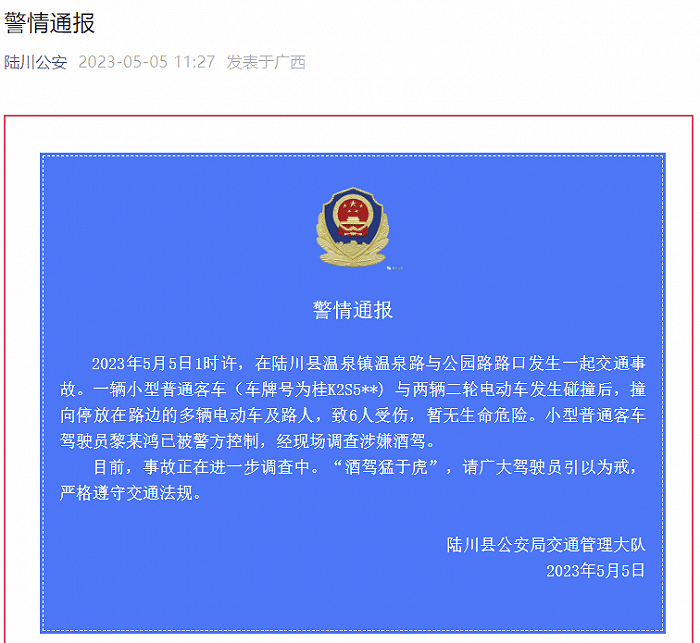 警情通报

陆川公安 2023-05-05 11:27 发表于广西

警情通报

2023年5月5日1时许，在陆川县温泉镇温泉路与公园路路口发生一起交通事故。一辆小型普通客车（车牌号为桂K2S5**）与两辆二轮电动车发生碰撞后，撞向停放在路边的多辆电动车及路人，致6人受伤，暂无生命危险。小型普通客车驾驶员黎某鸿已被警方控制，经现场调查涉嫌酒驾。

目前，事故正在进一步调查中。“酒驾猛于虎”，请广大驾驶员引以为戒，严格遵守交通法规。

陆川县公安局交通管理大队
2023年5月5日